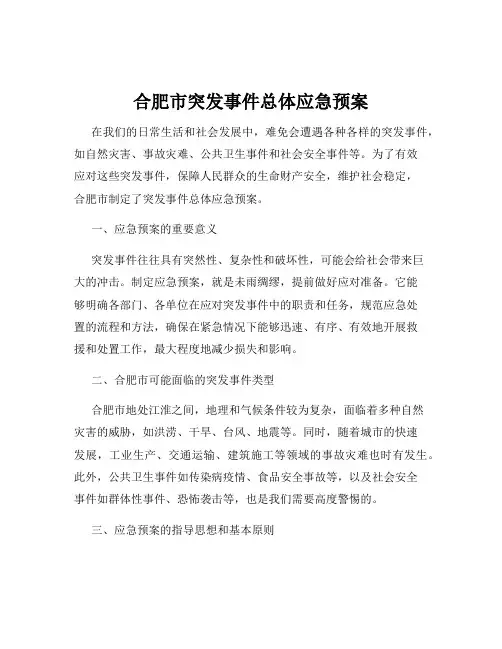 合肥市突发事件总体应急预案

在我们的日常生活和社会发展中，难免会遭遇各种各样的突发事件，如自然灾害、事故灾难、公共卫生事件和社会安全事件等。为了有效应对这些突发事件，保障人民群众的生命财产安全，维护社会稳定，合肥市制定了突发事件总体应急预案。

一、应急预案的重要意义

突发事件往往具有突然性、复杂性和破坏性，可能会给社会带来巨大的冲击。制定应急预案，就是未雨绸缪，提前做好应对准备。它能够明确各部门、各单位在应对突发事件中的职责和任务，规范应急处置的流程和方法，确保在紧急情况下能够迅速、有序、有效地开展救援和处置工作，最大程度地减少损失和影响。

二、合肥市可能面临的突发事件类型

合肥市地处江淮之间，地理和气候条件较为复杂，面临着多种自然灾害的威胁，如洪涝、干旱、台风、地震等。同时，随着城市的快速发展，工业生产、交通运输、建筑施工等领域的事故灾难也时有发生。此外，公共卫生事件如传染病疫情、食品安全事故等，以及社会安全事件如群体性事件、恐怖袭击等，也是我们需要高度警惕的。

三、应急预案的指导思想和基本原则